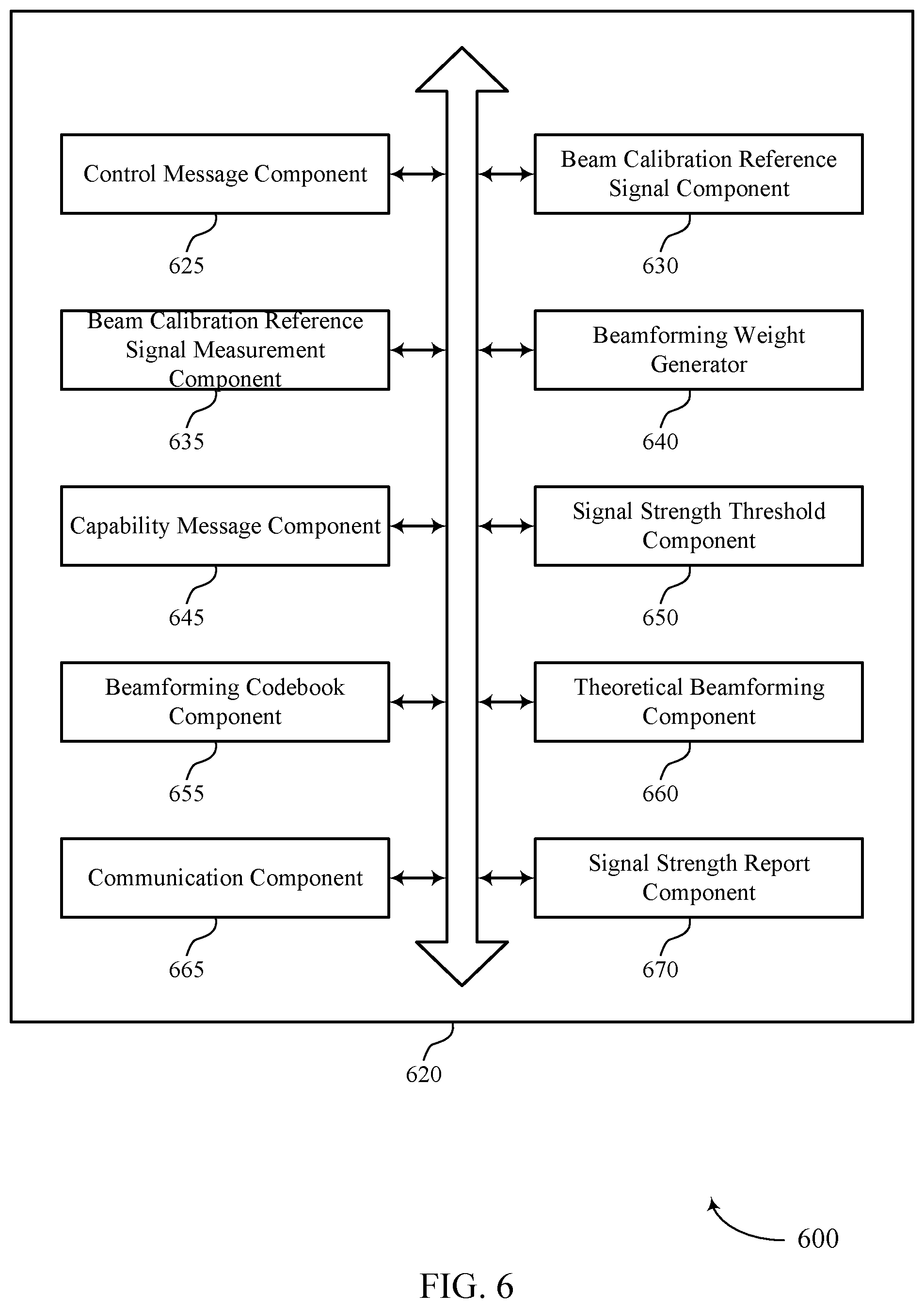 Control Message Component

625

Beam Calibration Reference Signal Component

630

Beam Calibration Reference Signal Measurement Component

635

Beamforming Weight Generator

640

Capability Message Component

645

Signal Strength Threshold Component

650

Beamforming Codebook Component

655

Theoretical Beamforming Component

660

Communication Component

665

Signal Strength Report Component

670

620

600

FIG. 6